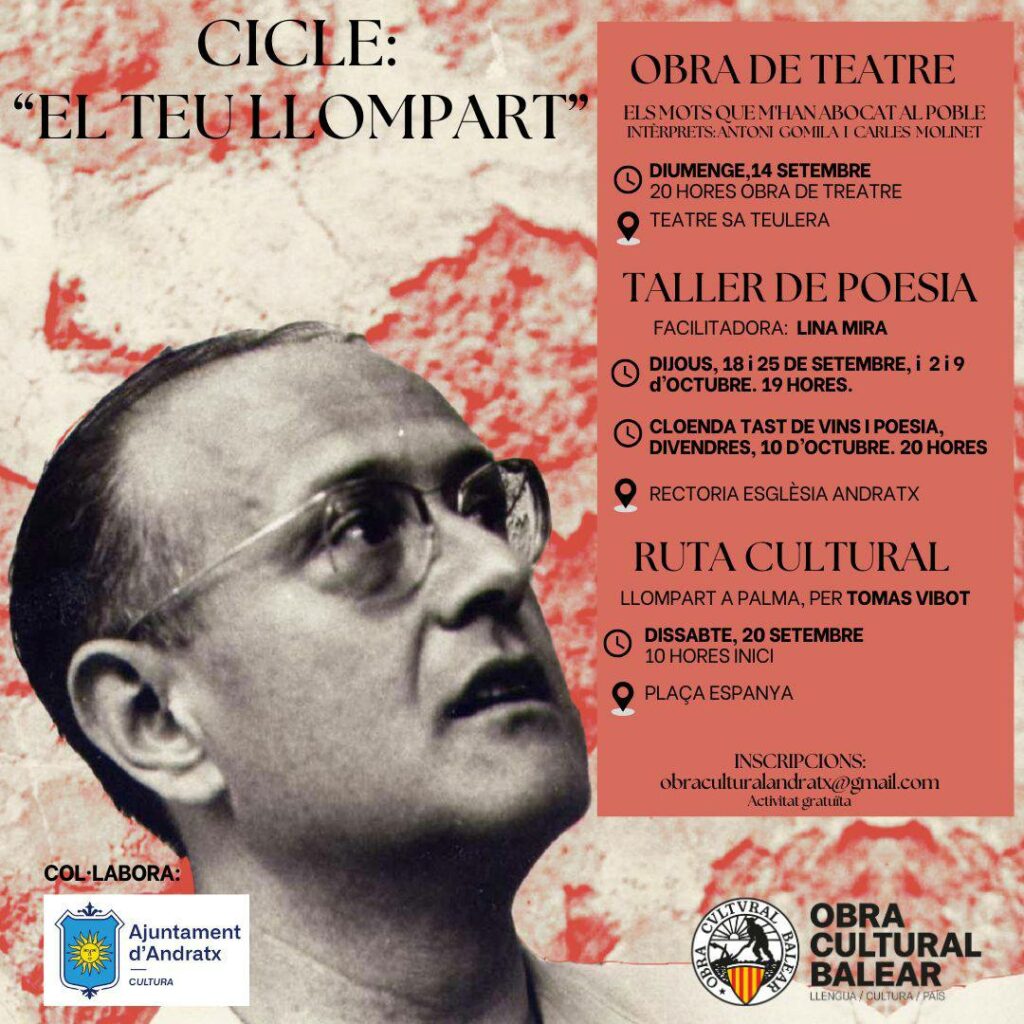 CICLE:
"EL TEU LLOMPART"

OBRA DE TEATRE

ELS MOTS QUE M'HAN ABOCAT AL POBLE
INTÈRPRETS: ANTONI GOMILA I CARLES MOLINET

DIUMENGE,14 SETEMBRE
20 HORES OBRA DE TREATRE

TEATRE SA TEULERA

TALLER DE POESIA

FACILITADORA: LINA MIRA

DIJOUS, 18 i 25 DE SETEMBRE, i 2 i 9 d'OCTUBRE. 19 HORES.

CLOENDA TAST DE VINS I POESIA, DIVENDRES, 10 D'OCTUBRE. 20 HORES

RECTORIA ESGLÈSIA ANDRATX

RUTA CULTURAL

LLOMPART A PALMA, PER TOMAS VIBOT

DISSABTE, 20 SETEMBRE
10 HORES INICI

PLAÇA ESPANYA

INSCRIPCIONS:
obraculturalandratx@gmail.com
Activitat gratuïta

COL·LABORA:

Ajuntament d'Andratx
CULTURA

OBRA CVLTVRAL BALEAR

OBRA CULTURAL BALEAR
LLENGUA / CULTURA / PAÍS